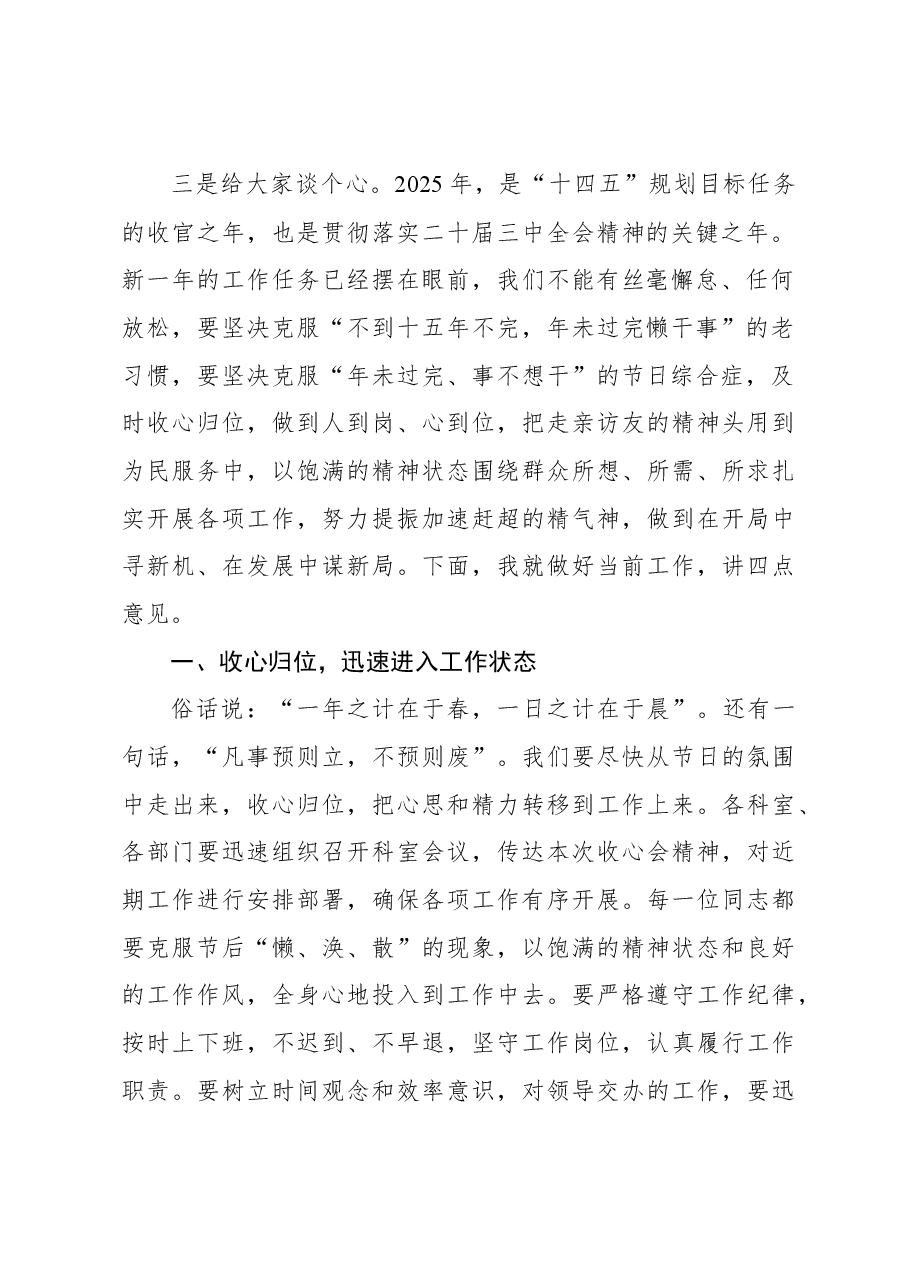 三是给大家谈个心。2025年，是“十四五”规划目标任务的收官之年，也是贯彻落实二十届三中全会精神的关键之年。新一年的工作任务已经摆在眼前，我们不能有丝毫懈怠、任何放松，要坚决克服“不到十五年不完，年未过完懒干事”的老习惯，要坚决克服“年未过完、事不想干”的节日综合症，及时收心归位，做到人到岗、心到位，把走亲访友的精神头用到为民服务中，以饱满的精神状态围绕群众所想、所需、所求扎实开展各项工作，努力提振加速赶超的精气神，做到在开局中寻新机、在发展中谋新局。下面，我就做好当前工作，讲四点意见。

一、收心归位，迅速进入工作状态

俗话说：“一年之计在于春，一日之计在于晨”。还有一句话，“凡事预则立，不预则废”。我们要尽快从节日的氛围中走出来，收心归位，把心思和精力转移到工作上来。各科室、各部门要迅速组织召开科室会议，传达本次收心会精神，对近期工作进行安排部署，确保各项工作有序开展。每一位同志都要克服节后“懒、涣、散”的现象，以饱满的精神状态和良好的工作作风，全身心地投入到工作中去。要严格遵守工作纪律，按时上下班，不迟到、不早退，坚守工作岗位，认真履行工作职责。要树立时间观念和效率意识，对领导交办的工作，要迅